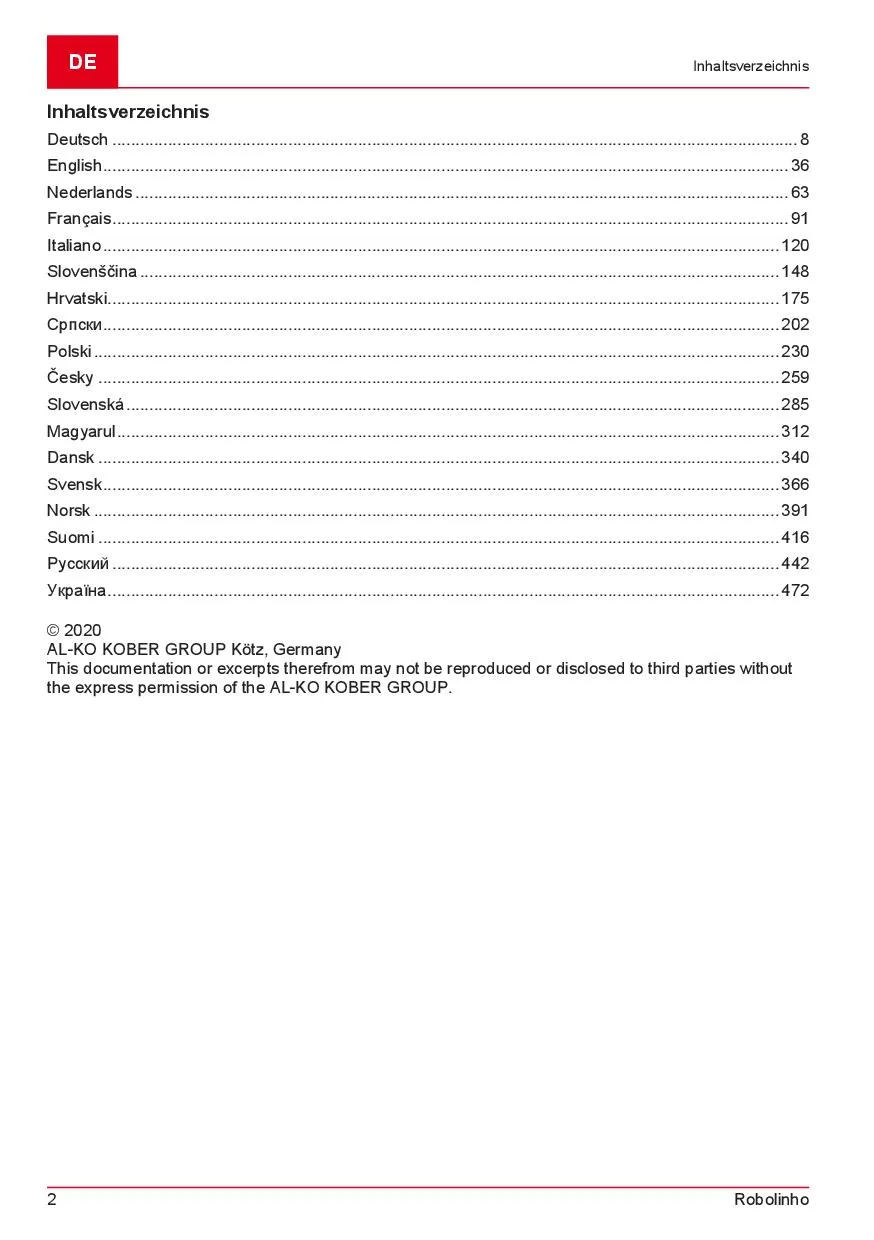 DE

Inhaltsverzeichnis

Inhaltsverzeichnis

Deutsch ........ 8
English ........ 36
Nederlands ........ 63
Français ........ 91
Italiano ........ 120
Slovenščina ........ 148
Hrvatski ........ 175
Српски ........ 202
Polski ........ 230
Česky ........ 259
Slovenská ........ 285
Magyarul ........ 312
Dansk ........ 340
Svensk ........ 366
Norsk ........ 391
Suomi ........ 416
Русский ........ 442
Україна ........ 472

© 2020
AL-KO KOBER GROUP Kötz, Germany
This documentation or excerpts therefrom may not be reproduced or disclosed to third parties without the express permission of the AL-KO KOBER GROUP.

2 Robolinho